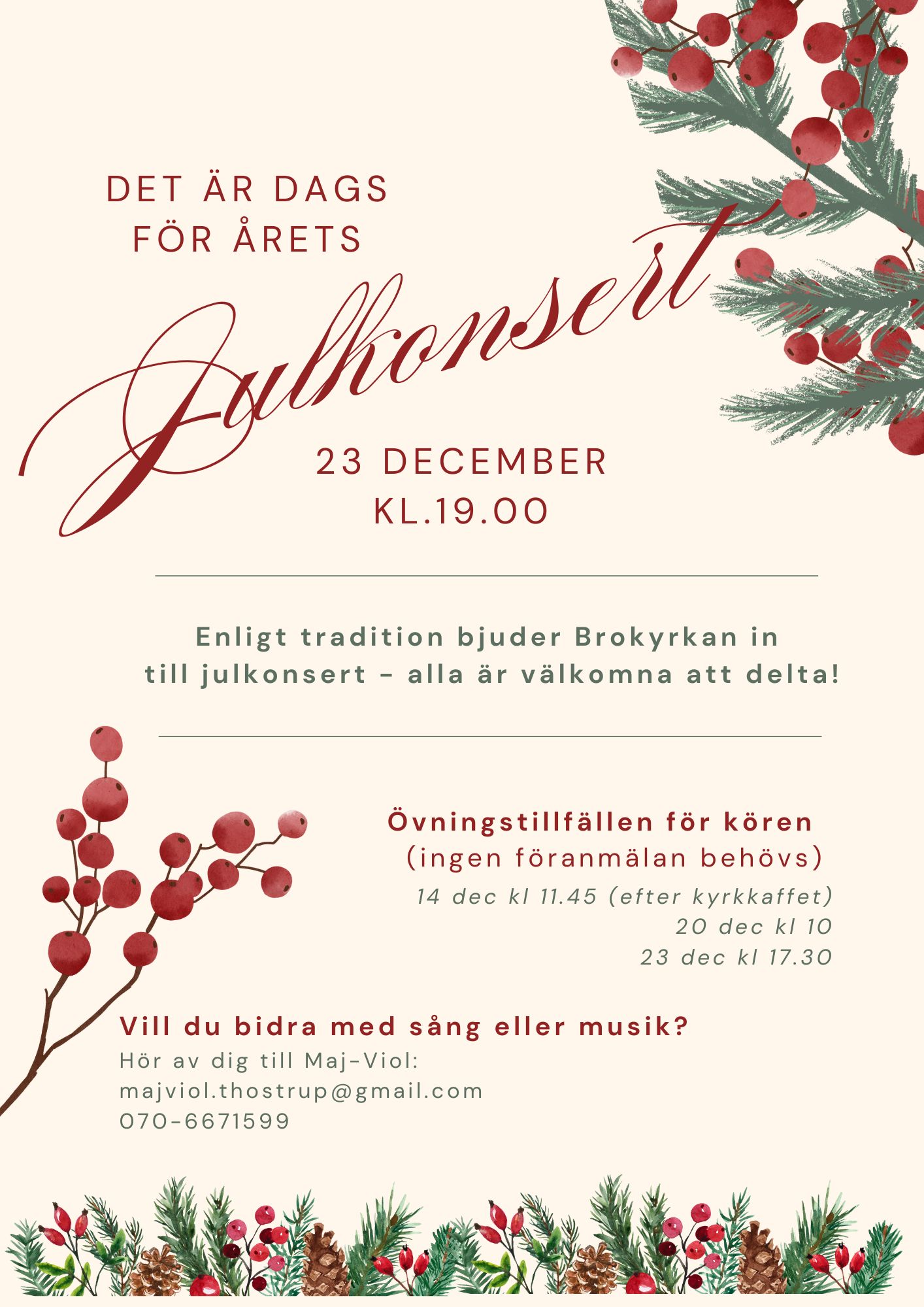 DET ÄR DAGS
FÖR ÅRETS

Julkonsert

23 DECEMBER
KL.19.00

Enligt tradition bjuder Brokyrkan in till julkonsert - alla är välkomna att delta!

Övningstillfällen för kören
(ingen föranmälan behövs)
14 dec kl 11.45 (efter kyrkkaffet)
20 dec kl 10
23 dec kl 17.30

Vill du bidra med sång eller musik?
Hör av dig till Maj-Viol:
majviol.thostrup@gmail.com
070-6671599